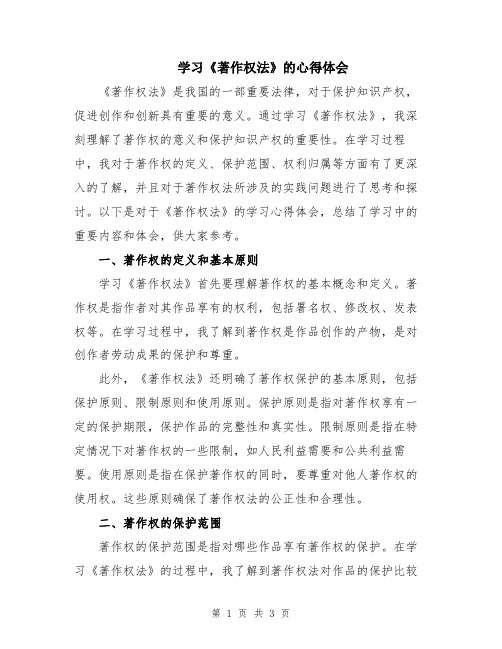 学习《著作权法》的心得体会

《著作权法》是我国的一部重要法律，对于保护知识产权，促进创作和创新具有重要的意义。通过学习《著作权法》，我深刻理解了著作权的意义和保护知识产权的重要性。在学习过程中，我对于著作权的定义、保护范围、权利归属等方面有了更深入的了解，并且对于著作权法所涉及的实践问题进行了思考和探讨。以下是对于《著作权法》的学习心得体会，总结了学习中的重要内容和体会，供大家参考。

一、著作权的定义和基本原则

学习《著作权法》首先要理解著作权的基本概念和定义。著作权是指作者对其作品享有的权利，包括署名权、修改权、发表权等。在学习过程中，我了解到著作权是作品创作的产物，是对创作者劳动成果的保护和尊重。

此外，《著作权法》还明确了著作权保护的基本原则，包括保护原则、限制原则和使用原则。保护原则是指对著作权享有一定的保护期限，保护作品的完整性和真实性。限制原则是指在特定情况下对著作权的一些限制，如人民利益需要和公共利益需要。使用原则是指在保护著作权的同时，要尊重对他人著作权的使用权。这些原则确保了著作权法的公正性和合理性。

二、著作权的保护范围

著作权的保护范围是指对哪些作品享有著作权的保护。在学习《著作权法》的过程中，我了解到著作权法对作品的保护比较

第 1 页 共 3 页